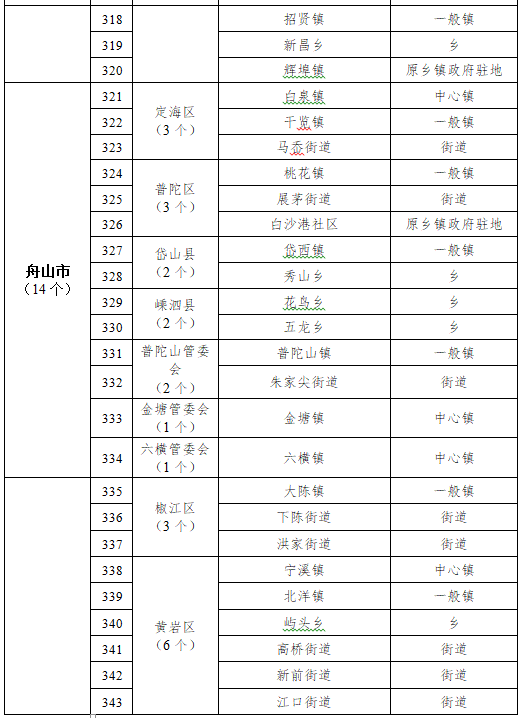 | | | | | |
|---|---|---|---|---|
| | 318 | | 招贤镇 | 一般镇 |
| | 319 | | 新昌乡 | 乡 |
| | 320 | | 辉埠镇 | 原乡镇政府驻地 |
| 舟山市（14个） | 321 | 定海区（3个） | 白泉镇 | 中心镇 |
| | 322 | | 干览镇 | 一般镇 |
| | 323 | | 马岙街道 | 街道 |
| | 324 | 普陀区（3个） | 桃花镇 | 一般镇 |
| | 325 | | 展茅街道 | 街道 |
| | 326 | | 白沙港社区 | 原乡镇政府驻地 |
| | 327 | 岱山县（2个） | 岱西镇 | 一般镇 |
| | 328 | | 秀山乡 | 乡 |
| | 329 | 嵊泗县（2个） | 花鸟乡 | 乡 |
| | 330 | | 五龙乡 | 乡 |
| | 331 | 普陀山管委会（2个） | 普陀山镇 | 一般镇 |
| | 332 | | 朱家尖街道 | 街道 |
| | 333 | 金塘管委会（1个） | 金塘镇 | 中心镇 |
| | 334 | 六横管委会（1个） | 六横镇 | 中心镇 |
| | 335 | 椒江区（3个） | 大陈镇 | 一般镇 |
| | 336 | | 下陈街道 | 街道 |
| | 337 | | 洪家街道 | 街道 |
| | 338 | 黄岩区（6个） | 宁溪镇 | 中心镇 |
| | 339 | | 北洋镇 | 一般镇 |
| | 340 | | 屿头乡 | 乡 |
| | 341 | | 高桥街道 | 街道 |
| | 342 | | 新前街道 | 街道 |
| | 343 | | 江口街道 | 街道 |